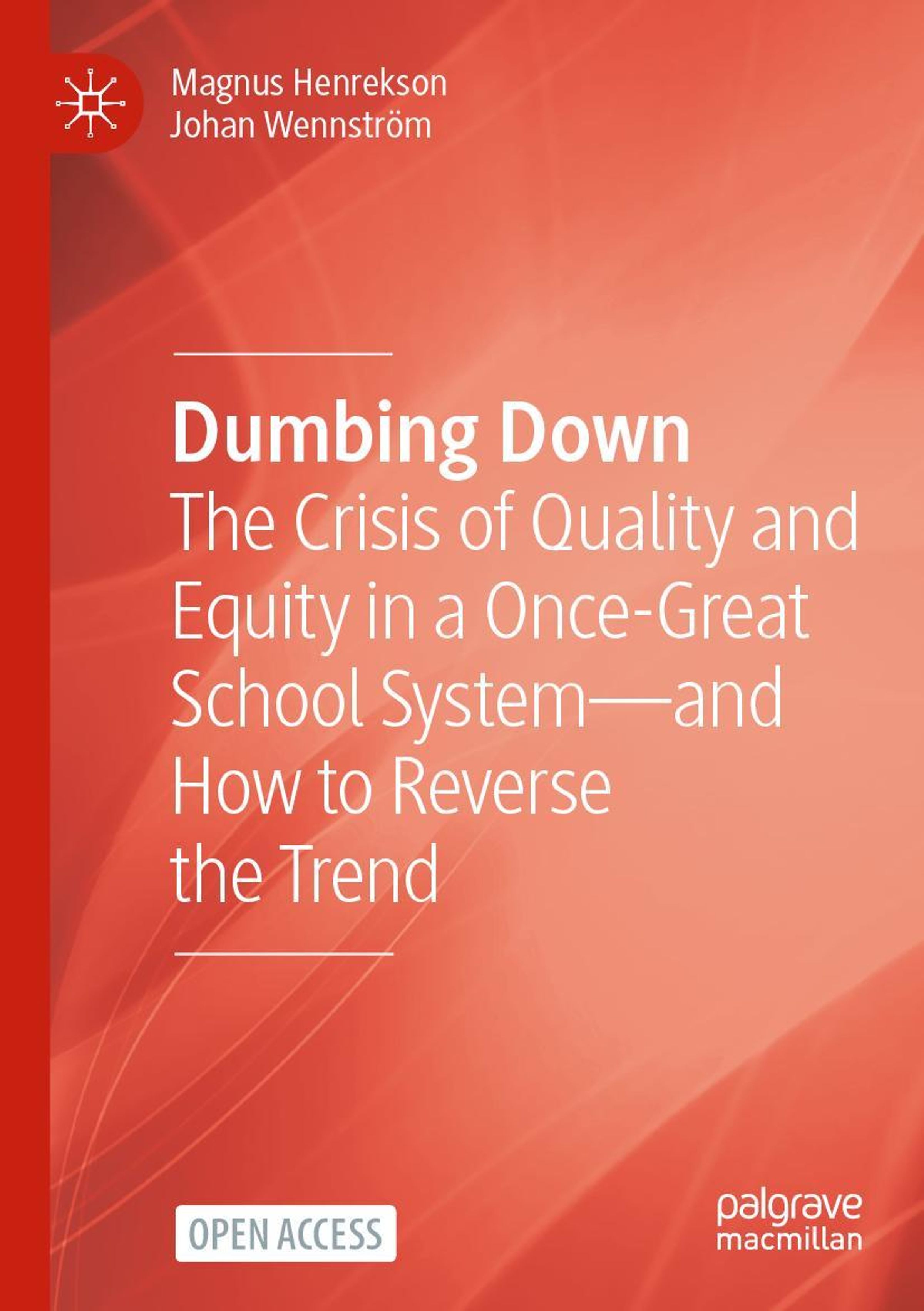 Magnus Henrekson
Johan Wennström

Dumbing Down

The Crisis of Quality and Equity in a Once-Great School System—and How to Reverse the Trend

OPEN ACCESS

palgrave
macmillan